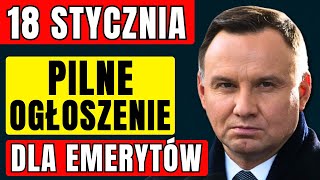 18 STYCZNIA

PILNE OGŁOSZENIE

DLA EMERYTÓW